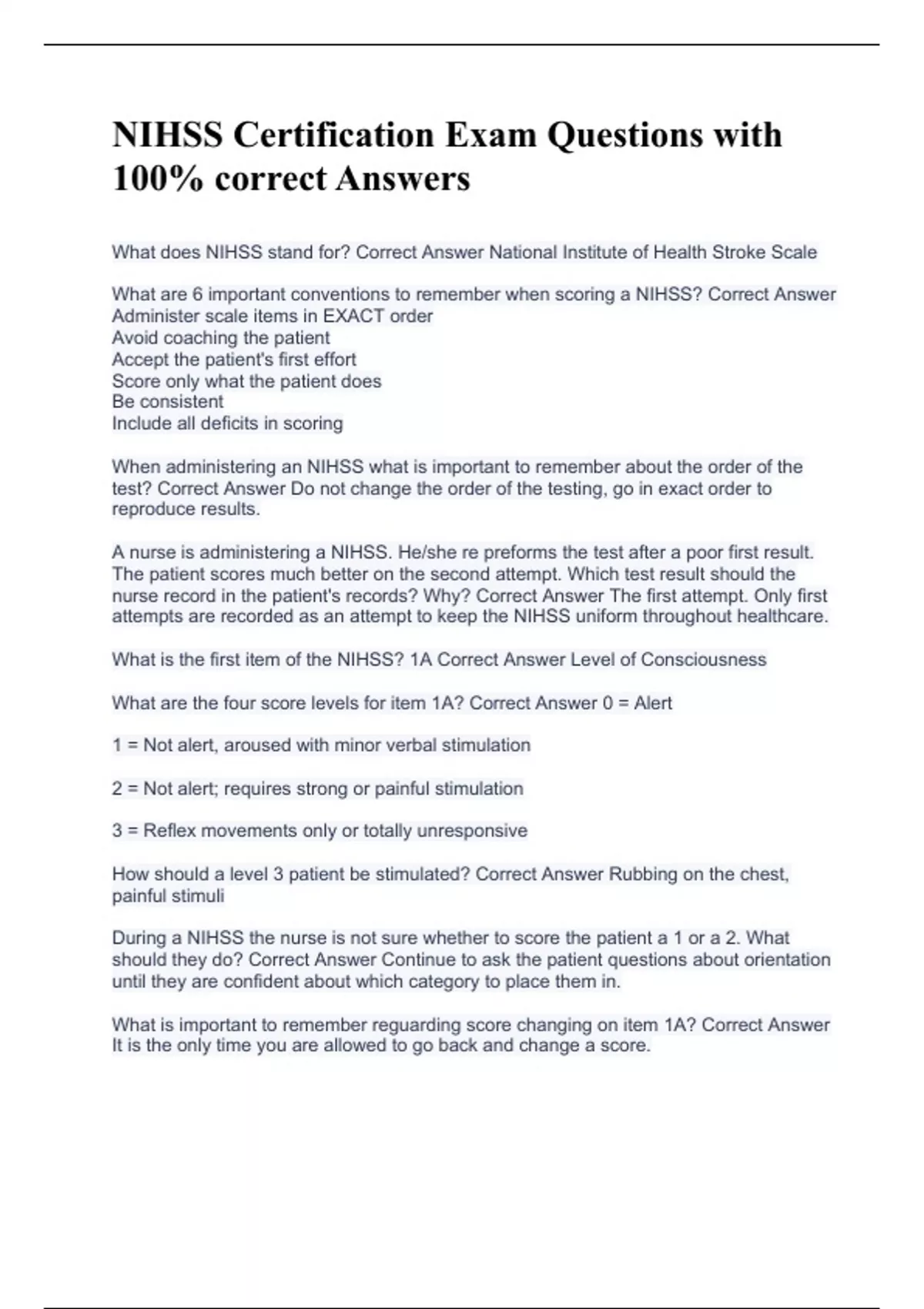 NIHSS Certification Exam Questions with 100% correct Answers

What does NIHSS stand for? Correct Answer National Institute of Health Stroke Scale

What are 6 important conventions to remember when scoring a NIHSS? Correct Answer
Administer scale items in EXACT order
Avoid coaching the patient
Accept the patient's first effort
Score only what the patient does
Be consistent
Include all deficits in scoring

When administering an NIHSS what is important to remember about the order of the test? Correct Answer Do not change the order of the testing, go in exact order to reproduce results.

A nurse is administering a NIHSS. He/she re preforms the test after a poor first result. The patient scores much better on the second attempt. Which test result should the nurse record in the patient's records? Why? Correct Answer The first attempt. Only first attempts are recorded as an attempt to keep the NIHSS uniform throughout healthcare.

What is the first item of the NIHSS? 1A Correct Answer Level of Consciousness

What are the four score levels for item 1A? Correct Answer 0 = Alert

1 = Not alert, aroused with minor verbal stimulation

2 = Not alert; requires strong or painful stimulation

3 = Reflex movements only or totally unresponsive

How should a level 3 patient be stimulated? Correct Answer Rubbing on the chest, painful stimuli

During a NIHSS the nurse is not sure whether to score the patient a 1 or a 2. What should they do? Correct Answer Continue to ask the patient questions about orientation until they are confident about which category to place them in.

What is important to remember reguarding score changing on item 1A? Correct Answer It is the only time you are allowed to go back and change a score.